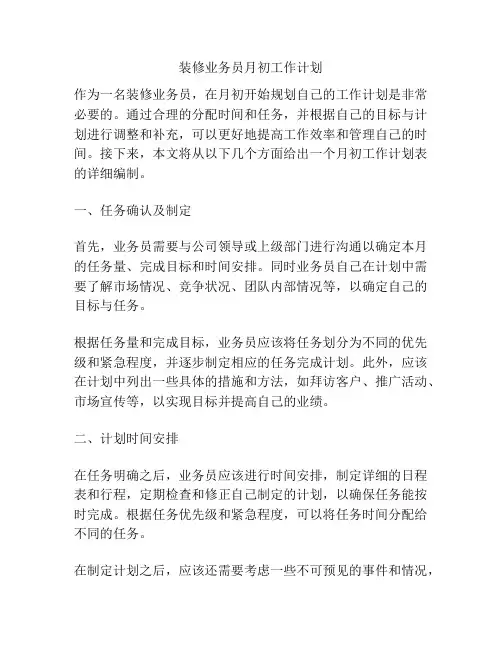 装修业务员月初工作计划

作为一名装修业务员，在月初开始规划自己的工作计划是非常必要的。通过合理的分配时间和任务，并根据自己的目标与计划进行调整和补充，可以更好地提高工作效率和管理自己的时间。接下来，本文将从以下几个方面给出一个月初工作计划表的详细编制。

一、任务确认及制定

首先，业务员需要与公司领导或上级部门进行沟通以确定本月的任务量、完成目标和时间安排。同时业务员自己在计划中需要了解市场情况、竞争状况、团队内部情况等，以确定自己的目标与任务。

根据任务量和完成目标，业务员应该将任务划分为不同的优先级和紧急程度，并逐步制定相应的任务完成计划。此外，应该在计划中列出一些具体的措施和方法，如拜访客户、推广活动、市场宣传等，以实现目标并提高自己的业绩。

二、计划时间安排

在任务明确之后，业务员应该进行时间安排，制定详细的日程表和行程，定期检查和修正自己制定的计划，以确保任务能按时完成。根据任务优先级和紧急程度，可以将任务时间分配给不同的任务。

在制定计划之后，应该还需要考虑一些不可预见的事件和情况，